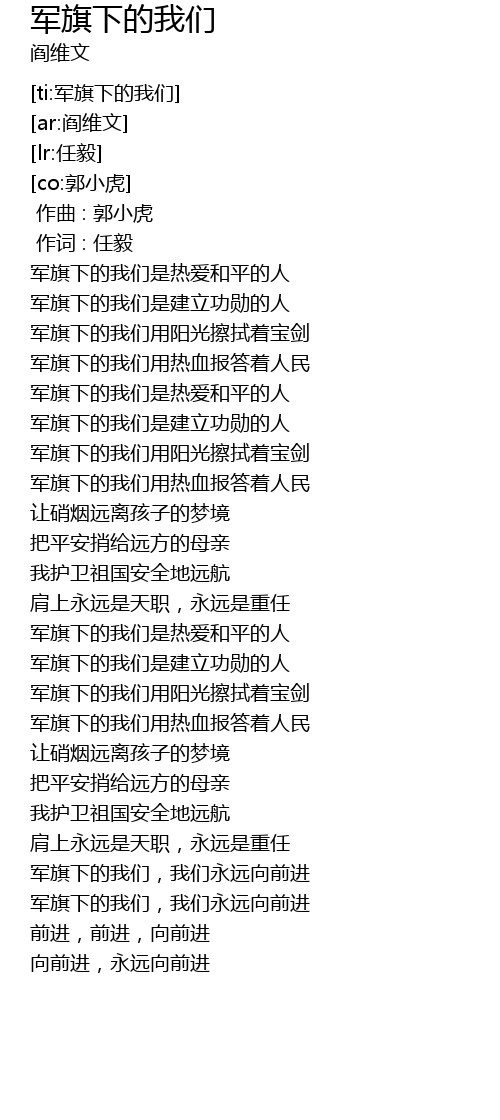 军旗下的我们
阎维文

[ti:军旗下的我们]
[ar:阎维文]
[lr:任毅]
[co:郭小虎]
作曲 : 郭小虎
作词 : 任毅
军旗下的我们是热爱和平的人
军旗下的我们是建立功勋的人
军旗下的我们用阳光擦拭着宝剑
军旗下的我们用热血报答着人民
军旗下的我们是热爱和平的人
军旗下的我们是建立功勋的人
军旗下的我们用阳光擦拭着宝剑
军旗下的我们用热血报答着人民
让硝烟远离孩子的梦境
把平安捎给远方的母亲
我护卫祖国安全地远航
肩上永远是天职，永远是重任
军旗下的我们是热爱和平的人
军旗下的我们是建立功勋的人
军旗下的我们用阳光擦拭着宝剑
军旗下的我们用热血报答着人民
让硝烟远离孩子的梦境
把平安捎给远方的母亲
我护卫祖国安全地远航
肩上永远是天职，永远是重任
军旗下的我们，我们永远向前进
军旗下的我们，我们永远向前进
前进，前进，向前进
向前进，永远向前进